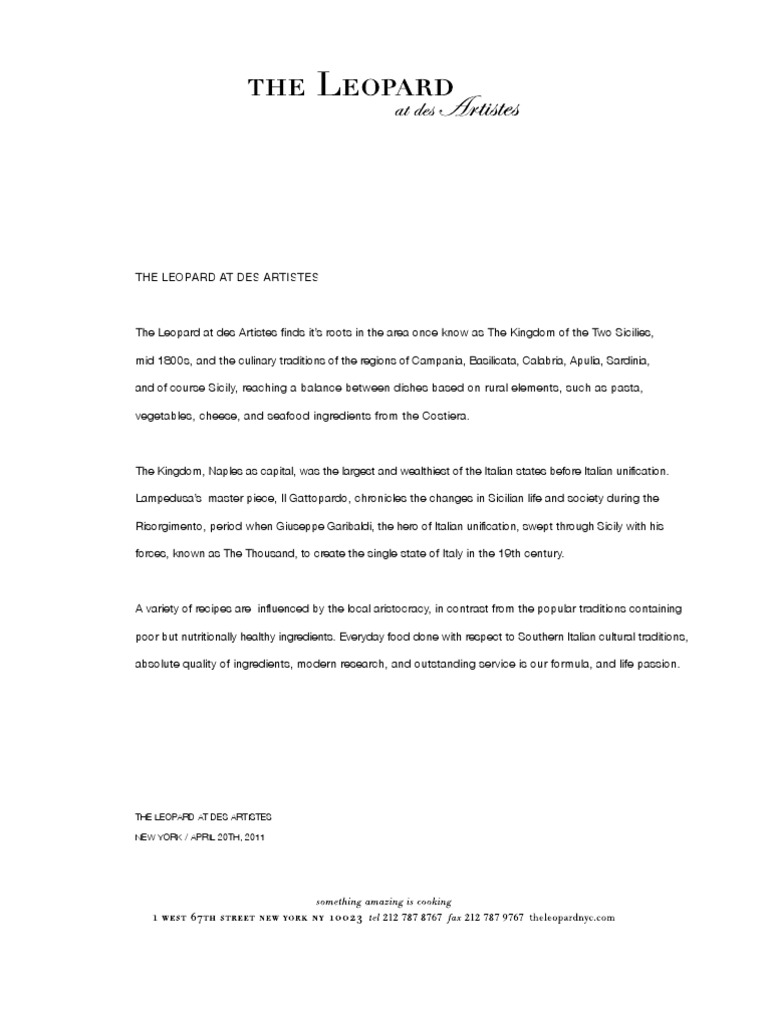 THE LEOPARD
at des Artistes

THE LEOPARD AT DES ARTISTES

The Leopard at des Artistes finds it's roots in the area once know as The Kingdom of the Two Sicilies, mid 1800s, and the culinary traditions of the regions of Campania, Basilicata, Calabria, Apulia, Sardinia, and of course Sicily, reaching a balance between dishes based on rural elements, such as pasta, vegetables, cheese, and seafood ingredients from the Costiera.

The Kingdom, Naples as capital, was the largest and wealthiest of the Italian states before Italian unification. Lampedusa's master piece, Il Gattopardo, chronicles the changes in Sicilian life and society during the Risorgimento, period when Giuseppe Garibaldi, the hero of Italian unification, swept through Sicily with his forces, known as The Thousand, to create the single state of Italy in the 19th century.

A variety of recipes are influenced by the local aristocracy, in contrast from the popular traditions containing poor but nutritionally healthy ingredients. Everyday food done with respect to Southern Italian cultural traditions, absolute quality of ingredients, modern research, and outstanding service is our formula, and life passion.

THE LEOPARD AT DES ARTISTES
NEW YORK / APRIL 20TH, 2011

something amazing is cooking
1 WEST 67TH STREET NEW YORK NY 10023 tel 212 787 8767 fax 212 787 9767 theleopardnyc.com